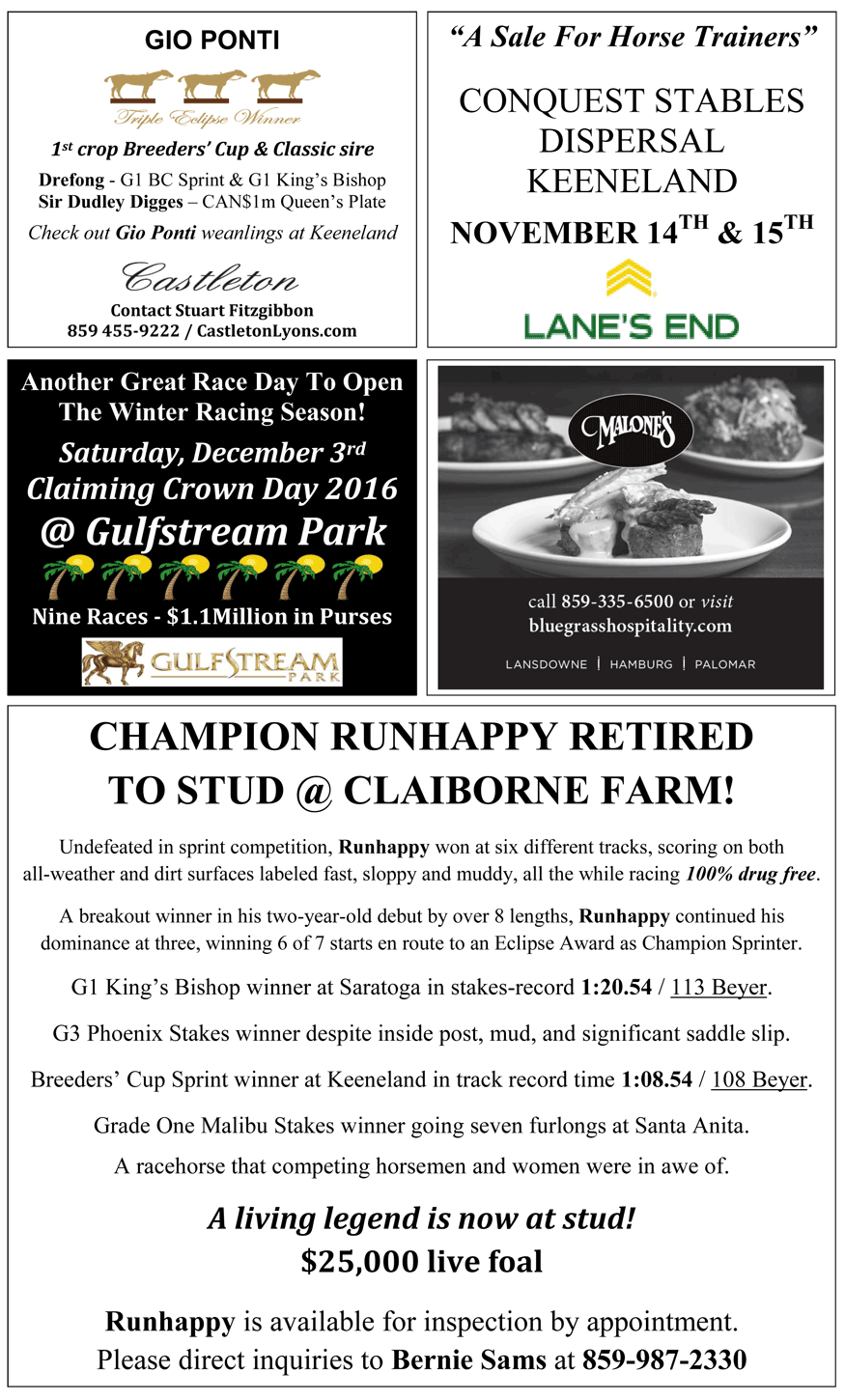 GIO PONTI

Triple Eclipse Winner

1st crop Breeders' Cup & Classic sire

Drefong - G1 BC Sprint & G1 King's Bishop
Sir Dudley Digges – CAN$1m Queen's Plate

Check out Gio Ponti weanlings at Keeneland

Castleton

Contact Stuart Fitzgibbon
859 455-9222 / CastletonLyons.com

"A Sale For Horse Trainers"

CONQUEST STABLES
DISPERSAL
KEENELAND

NOVEMBER 14TH & 15TH

LANE'S END

Another Great Race Day To Open The Winter Racing Season!

Saturday, December 3rd
Claiming Crown Day 2016
@ Gulfstream Park

Nine Races - $1.1Million in Purses

GULFSTREAM PARK

MALONE'S

call 859-335-6500 or visit
bluegrasshospitality.com

LANSDOWNE | HAMBURG | PALOMAR

CHAMPION RUNHAPPY RETIRED TO STUD @ CLAIBORNE FARM!

Undefeated in sprint competition, Runhappy won at six different tracks, scoring on both all-weather and dirt surfaces labeled fast, sloppy and muddy, all the while racing 100% drug free.

A breakout winner in his two-year-old debut by over 8 lengths, Runhappy continued his dominance at three, winning 6 of 7 starts en route to an Eclipse Award as Champion Sprinter.

G1 King's Bishop winner at Saratoga in stakes-record 1:20.54 / 113 Beyer.

G3 Phoenix Stakes winner despite inside post, mud, and significant saddle slip.

Breeders' Cup Sprint winner at Keeneland in track record time 1:08.54 / 108 Beyer.

Grade One Malibu Stakes winner going seven furlongs at Santa Anita.

A racehorse that competing horsemen and women were in awe of.

A living legend is now at stud!
$25,000 live foal

Runhappy is available for inspection by appointment.
Please direct inquiries to Bernie Sams at 859-987-2330